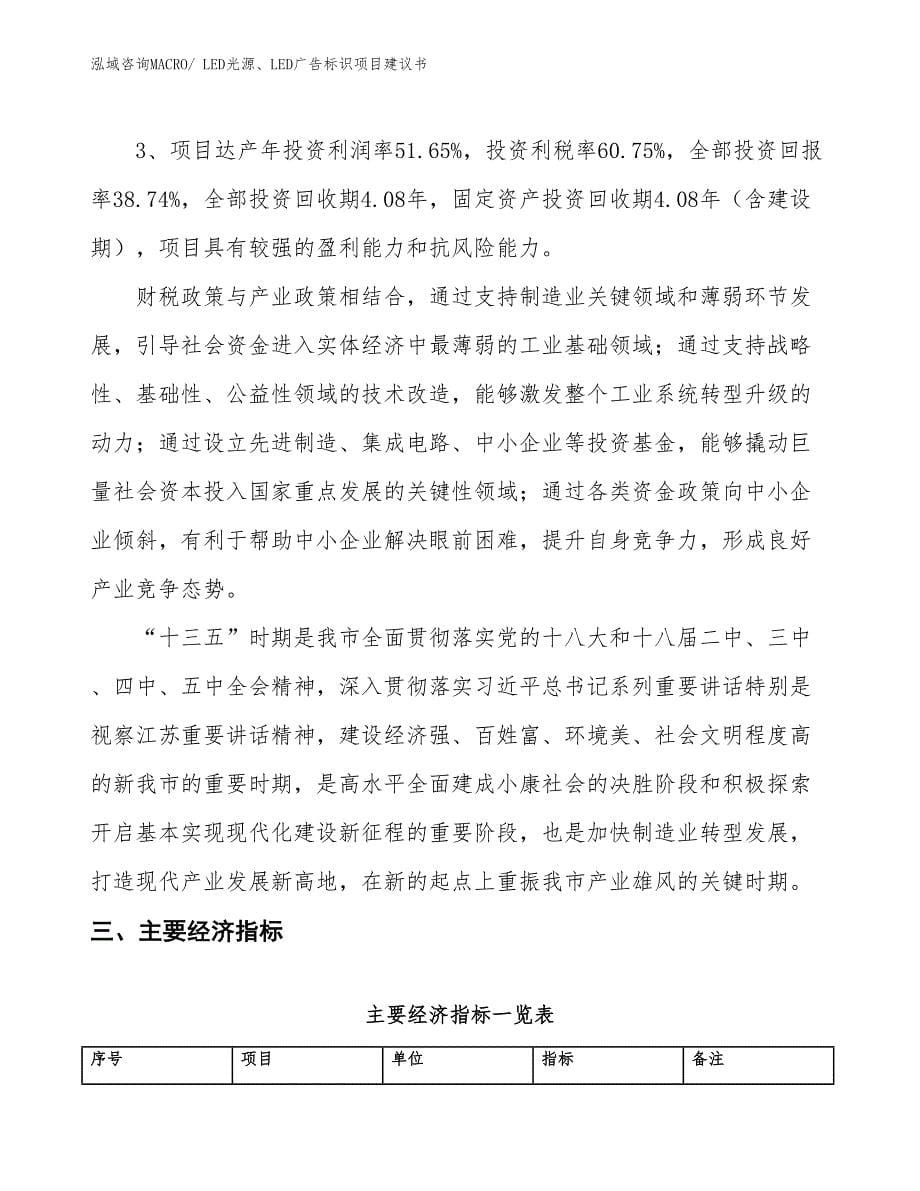 泓域咨询MACRO/ LED光源、LED广告标识项目建议书

3、项目达产年投资利润率51.65%，投资利税率60.75%，全部投资回报率38.74%，全部投资回收期4.08年，固定资产投资回收期4.08年（含建设期），项目具有较强的盈利能力和抗风险能力。

财税政策与产业政策相结合，通过支持制造业关键领域和薄弱环节发展，引导社会资金进入实体经济中最薄弱的工业基础领域；通过支持战略性、基础性、公益性领域的技术改造，能够激发整个工业系统转型升级的动力；通过设立先进制造、集成电路、中小企业等投资基金，能够撬动巨量社会资本投入国家重点发展的关键性领域；通过各类资金政策向中小企业倾斜，有利于帮助中小企业解决眼前困难，提升自身竞争力，形成良好产业竞争态势。

“十三五”时期是我市全面贯彻落实党的十八大和十八届二中、三中、四中、五中全会精神，深入贯彻落实习近平总书记系列重要讲话特别是视察江苏重要讲话精神，建设经济强、百姓富、环境美、社会文明程度高的新我市的重要时期，是高水平全面建成小康社会的决胜阶段和积极探索开启基本实现现代化建设新征程的重要阶段，也是加快制造业转型发展，打造现代产业发展新高地，在新的起点上重振我市产业雄风的关键时期。

三、主要经济指标

主要经济指标一览表

| 序号 | 项目 | 单位 | 指标 | 备注 |
|---|---|---|---|---|